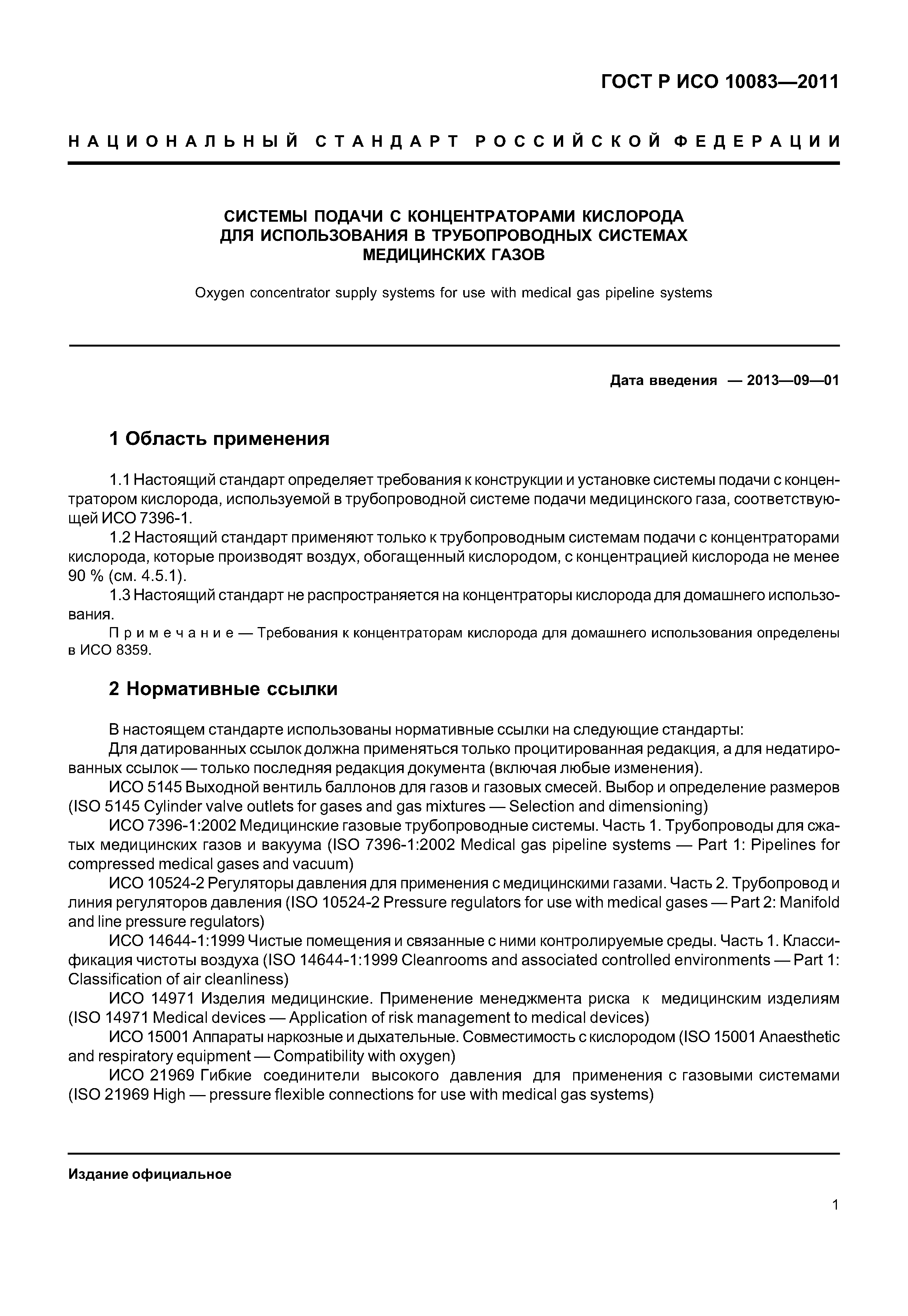 ГОСТ Р ИСО 10083—2011

НАЦИОНАЛЬНЫЙ СТАНДАРТ РОССИЙСКОЙ ФЕДЕРАЦИИ

СИСТЕМЫ ПОДАЧИ С КОНЦЕНТРАТОРАМИ КИСЛОРОДА ДЛЯ ИСПОЛЬЗОВАНИЯ В ТРУБОПРОВОДНЫХ СИСТЕМАХ МЕДИЦИНСКИХ ГАЗОВ

Oxygen concentrator supply systems for use with medical gas pipeline systems

Дата введения — 2013—09—01

1 Область применения

1.1 Настоящий стандарт определяет требования к конструкции и установке системы подачи с концентратором кислорода, используемой в трубопроводной системе подачи медицинского газа, соответствующей ИСО 7396-1.

1.2 Настоящий стандарт применяют только к трубопроводным системам подачи с концентраторами кислорода, которые производят воздух, обогащенный кислородом, с концентрацией кислорода не менее 90 % (см. 4.5.1).

1.3 Настоящий стандарт не распространяется на концентраторы кислорода для домашнего использования.

Примечание — Требования к концентраторам кислорода для домашнего использования определены в ИСО 8359.

2 Нормативные ссылки

В настоящем стандарте использованы нормативные ссылки на следующие стандарты:

Для датированных ссылок должна применяться только процитированная редакция, а для недатированных ссылок — только последняя редакция документа (включая любые изменения).

ИСО 5145 Выходной вентиль баллонов для газов и газовых смесей. Выбор и определение размеров (ISO 5145 Cylinder valve outlets for gases and gas mixtures — Selection and dimensioning)

ИСО 7396-1:2002 Медицинские газовые трубопроводные системы. Часть 1. Трубопроводы для сжатых медицинских газов и вакуума (ISO 7396-1:2002 Medical gas pipeline systems — Part 1: Pipelines for compressed medical gases and vacuum)

ИСО 10524-2 Регуляторы давления для применения с медицинскими газами. Часть 2. Трубопровод и линия регуляторов давления (ISO 10524-2 Pressure regulators for use with medical gases — Part 2: Manifold and line pressure regulators)

ИСО 14644-1:1999 Чистые помещения и связанные с ними контролируемые среды. Часть 1. Классификация чистоты воздуха (ISO 14644-1:1999 Cleanrooms and associated controlled environments — Part 1: Classification of air cleanliness)

ИСО 14971 Изделия медицинские. Применение менеджмента риска к медицинским изделиям (ISO 14971 Medical devices — Application of risk management to medical devices)

ИСО 15001 Аппараты наркозные и дыхательные. Совместимость с кислородом (ISO 15001 Anaesthetic and respiratory equipment — Compatibility with oxygen)

ИСО 21969 Гибкие соединители высокого давления для применения с газовыми системами (ISO 21969 High — pressure flexible connections for use with medical gas systems)

Издание официальное

1